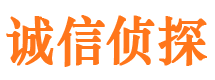 诚信侦探